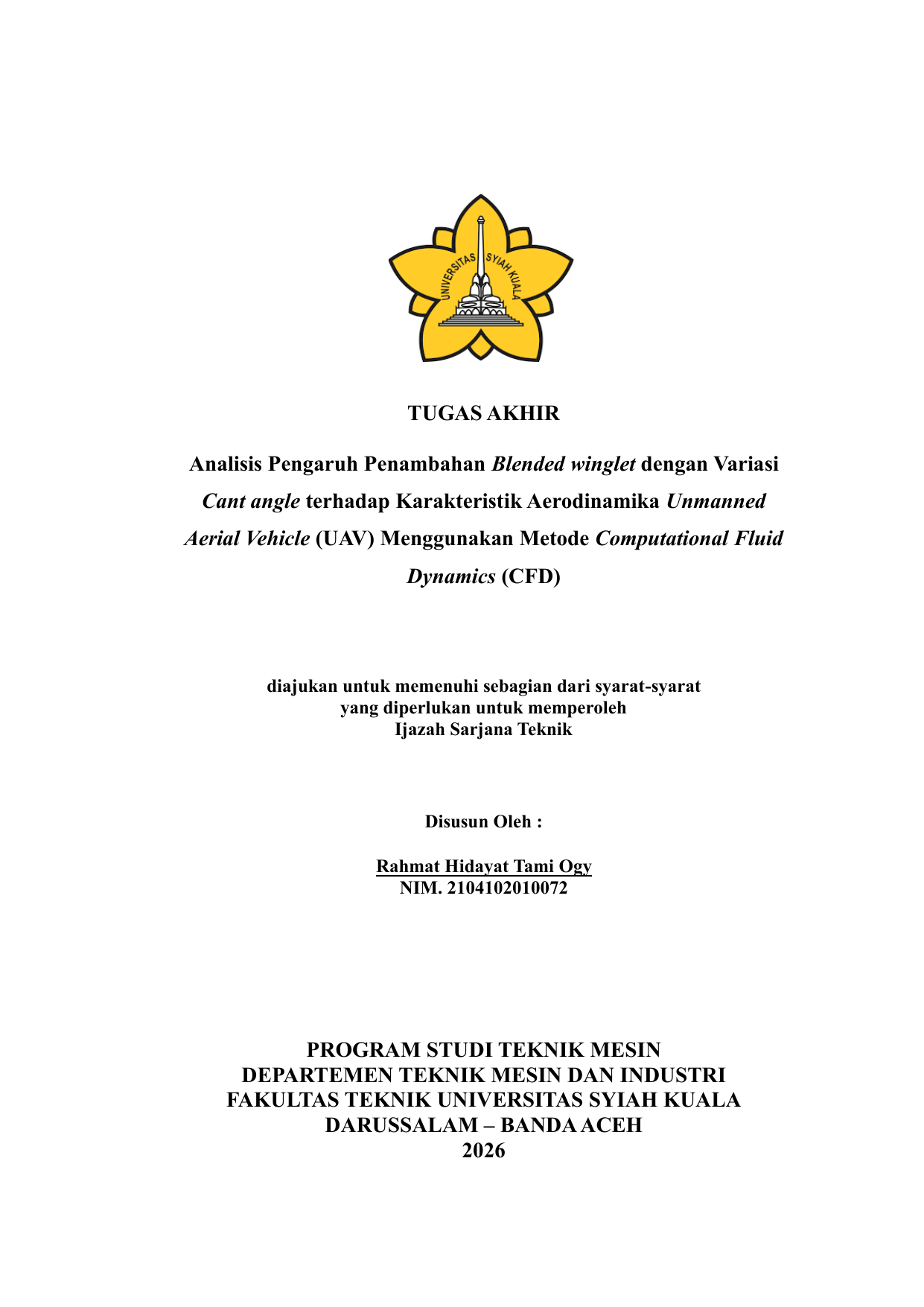 UNIVERSITAS SYIAH KUALA

TUGAS AKHIR

Analisis Pengaruh Penambahan Blended winglet dengan Variasi Cant angle terhadap Karakteristik Aerodinamika Unmanned Aerial Vehicle (UAV) Menggunakan Metode Computational Fluid Dynamics (CFD)

diajukan untuk memenuhi sebagian dari syarat-syarat
yang diperlukan untuk memperoleh
Ijazah Sarjana Teknik

Disusun Oleh :

Rahmat Hidayat Tami Ogy
NIM. 2104102010072

PROGRAM STUDI TEKNIK MESIN
DEPARTEMEN TEKNIK MESIN DAN INDUSTRI
FAKULTAS TEKNIK UNIVERSITAS SYIAH KUALA
DARUSSALAM – BANDA ACEH
2026